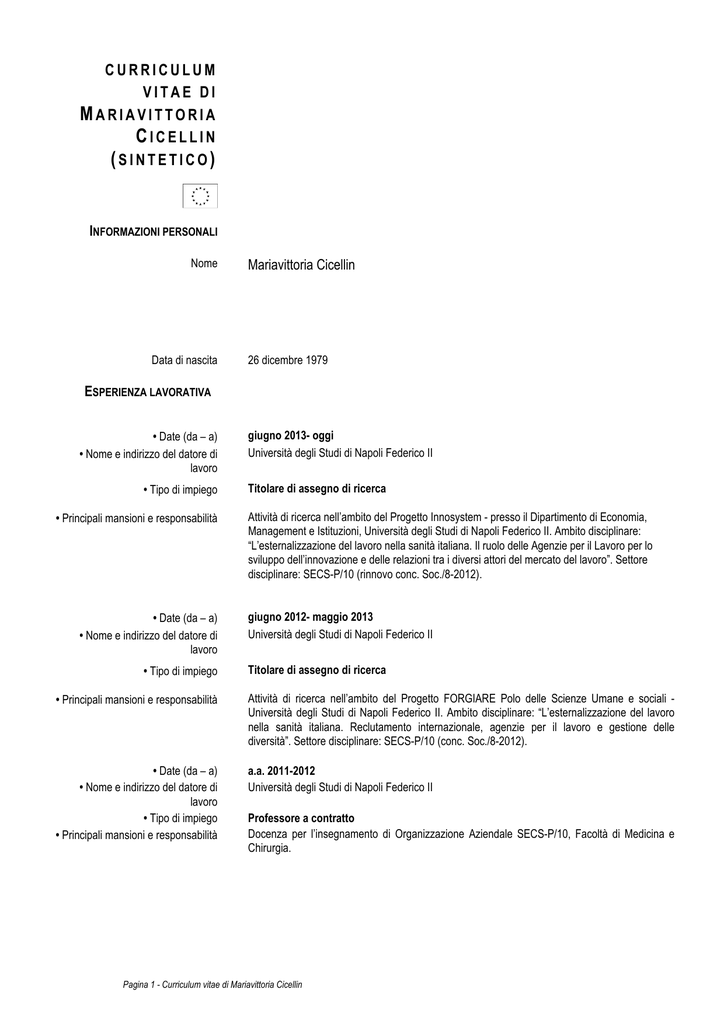 CURRICULUM VITAE DI MARIAVITTORIA CICELLIN (SINTETICO)

INFORMAZIONI PERSONALI

Nome Mariavittoria Cicellin

Data di nascita 26 dicembre 1979

ESPERIENZA LAVORATIVA

• Date (da – a) giugno 2013- oggi
• Nome e indirizzo del datore di lavoro Università degli Studi di Napoli Federico II
• Tipo di impiego Titolare di assegno di ricerca
• Principali mansioni e responsabilità Attività di ricerca nell'ambito del Progetto Innosystem - presso il Dipartimento di Economia, Management e Istituzioni, Università degli Studi di Napoli Federico II. Ambito disciplinare: "L'esternalizzazione del lavoro nella sanità italiana. Il ruolo delle Agenzie per il Lavoro per lo sviluppo dell'innovazione e delle relazioni tra i diversi attori del mercato del lavoro". Settore disciplinare: SECS-P/10 (rinnovo conc. Soc./8-2012).

• Date (da – a) giugno 2012- maggio 2013
• Nome e indirizzo del datore di lavoro Università degli Studi di Napoli Federico II
• Tipo di impiego Titolare di assegno di ricerca
• Principali mansioni e responsabilità Attività di ricerca nell'ambito del Progetto FORGIARE Polo delle Scienze Umane e sociali - Università degli Studi di Napoli Federico II. Ambito disciplinare: "L'esternalizzazione del lavoro nella sanità italiana. Reclutamento internazionale, agenzie per il lavoro e gestione delle diversità". Settore disciplinare: SECS-P/10 (conc. Soc./8-2012).

• Date (da – a) a.a. 2011-2012
• Nome e indirizzo del datore di lavoro Università degli Studi di Napoli Federico II
• Tipo di impiego Professore a contratto
• Principali mansioni e responsabilità Docenza per l'insegnamento di Organizzazione Aziendale SECS-P/10, Facoltà di Medicina e Chirurgia.

Pagina 1 - Curriculum vitae di Mariavittoria Cicellin